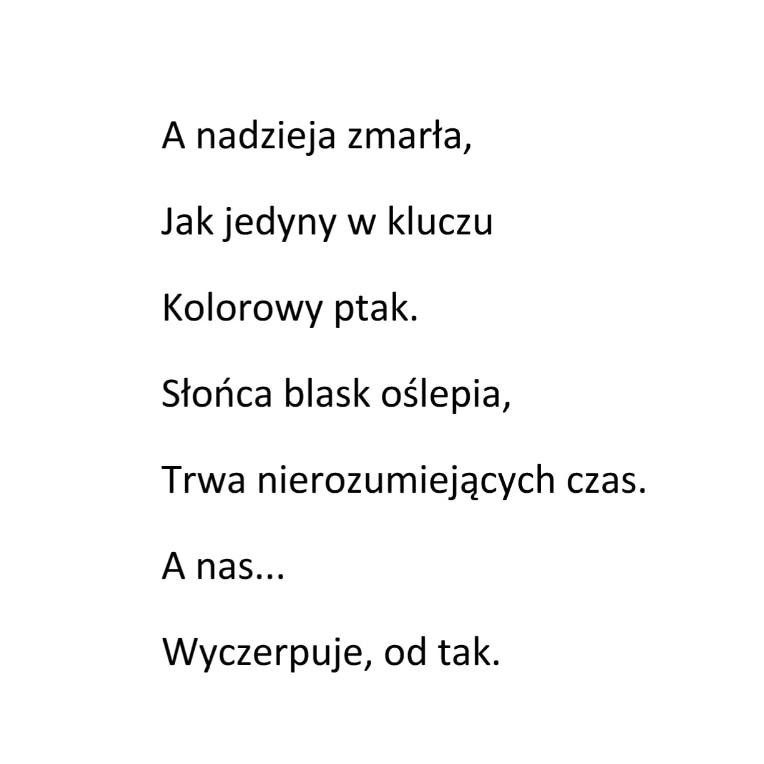 A nadzieja zmarła,

Jak jedyny w kluczu

Kolorowy ptak.

Słońca blask oślepia,

Trwa nierozumiejących czas.

A nas...

Wyczerpuje, od tak.